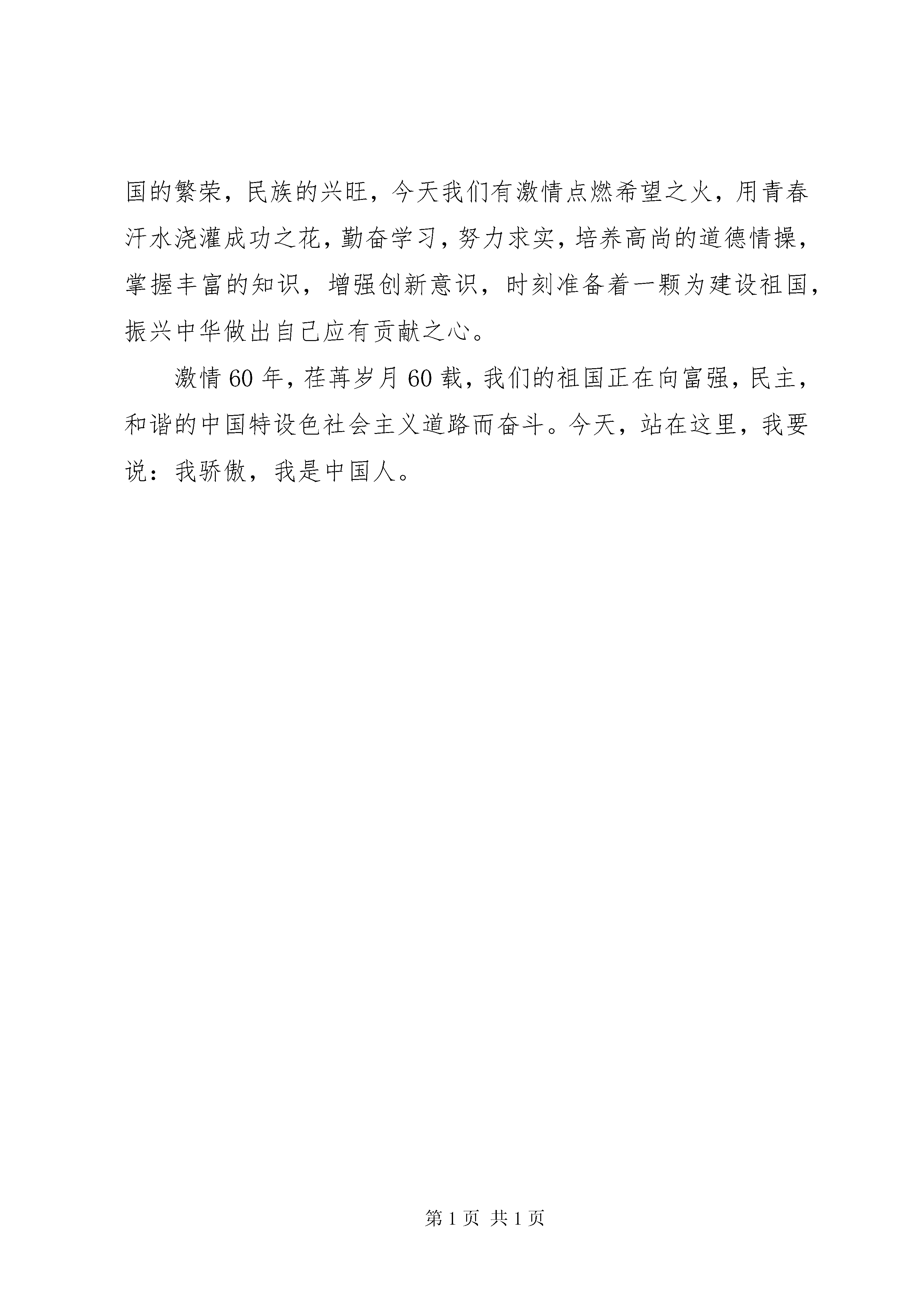 国的繁荣，民族的兴旺，今天我们有激情点燃希望之火，用青春汗水浇灌成功之花，勤奋学习，努力求实，培养高尚的道德情操，掌握丰富的知识，增强创新意识，时刻准备着一颗为建设祖国，振兴中华做出自己应有贡献之心。

激情60年，荏苒岁月60载，我们的祖国正在向富强，民主，和谐的中国特设色社会主义道路而奋斗。今天，站在这里，我要说：我骄傲，我是中国人。

第1页 共1页